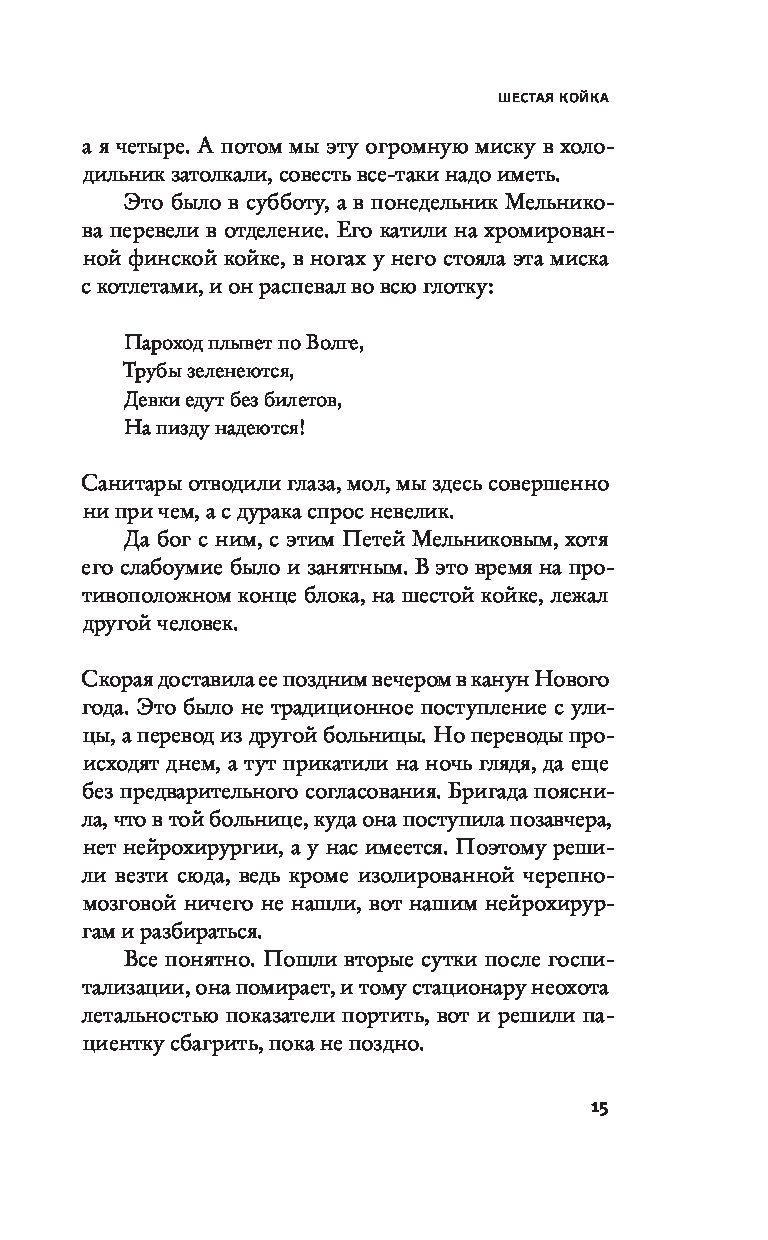 ШЕСТАЯ КОЙКА

а я четыре. А потом мы эту огромную миску в холодильник затолкали, совесть все-таки надо иметь.

Это было в субботу, а в понедельник Мельникова перевели в отделение. Его катили на хромированной финской койке, в ногах у него стояла эта миска с котлетами, и он распевал во всю глотку:

Пароход плывет по Волге,
Трубы зеленеются,
Девки едут без билетов,
На пизду надеются!

Санитары отводили глаза, мол, мы здесь совершенно ни при чем, а с дурака спрос невелик.

Да бог с ним, с этим Петей Мельниковым, хотя его слабоумие было и занятным. В это время на противоположном конце блока, на шестой койке, лежал другой человек.

Скорая доставила ее поздним вечером в канун Нового года. Это было не традиционное поступление с улицы, а перевод из другой больницы. Но переводы происходят днем, а тут прикатили на ночь глядя, да еще без предварительного согласования. Бригада пояснила, что в той больнице, куда она поступила позавчера, нет нейрохирургии, а у нас имеется. Поэтому решили везти сюда, ведь кроме изолированной черепно-мозговой ничего не нашли, вот нашим нейрохирургам и разбираться.

Все понятно. Пошли вторые сутки после госпитализации, она помирает, и тому стационару неохота летальностью показатели портить, вот и решили пациентку сбагрить, пока не поздно.

15